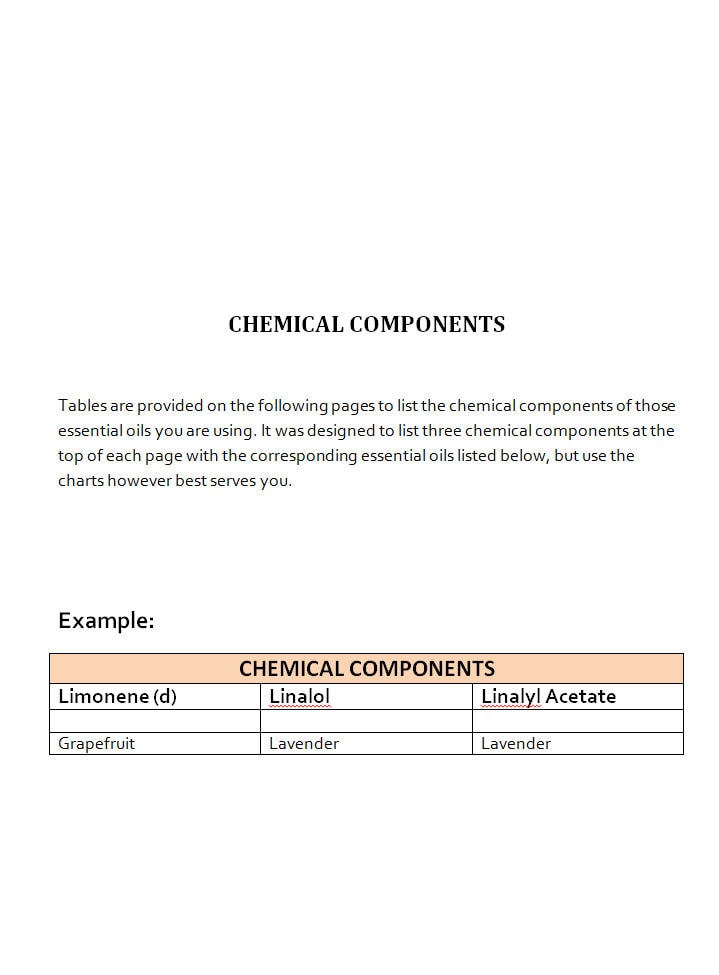 CHEMICAL COMPONENTS

Tables are provided on the following pages to list the chemical components of those essential oils you are using. It was designed to list three chemical components at the top of each page with the corresponding essential oils listed below, but use the charts however best serves you.

Example:

| CHEMICAL COMPONENTS | | |
|---|---|---|
| Limonene (d) | Linalol | Linalyl Acetate |
| | | |
| Grapefruit | Lavender | Lavender |